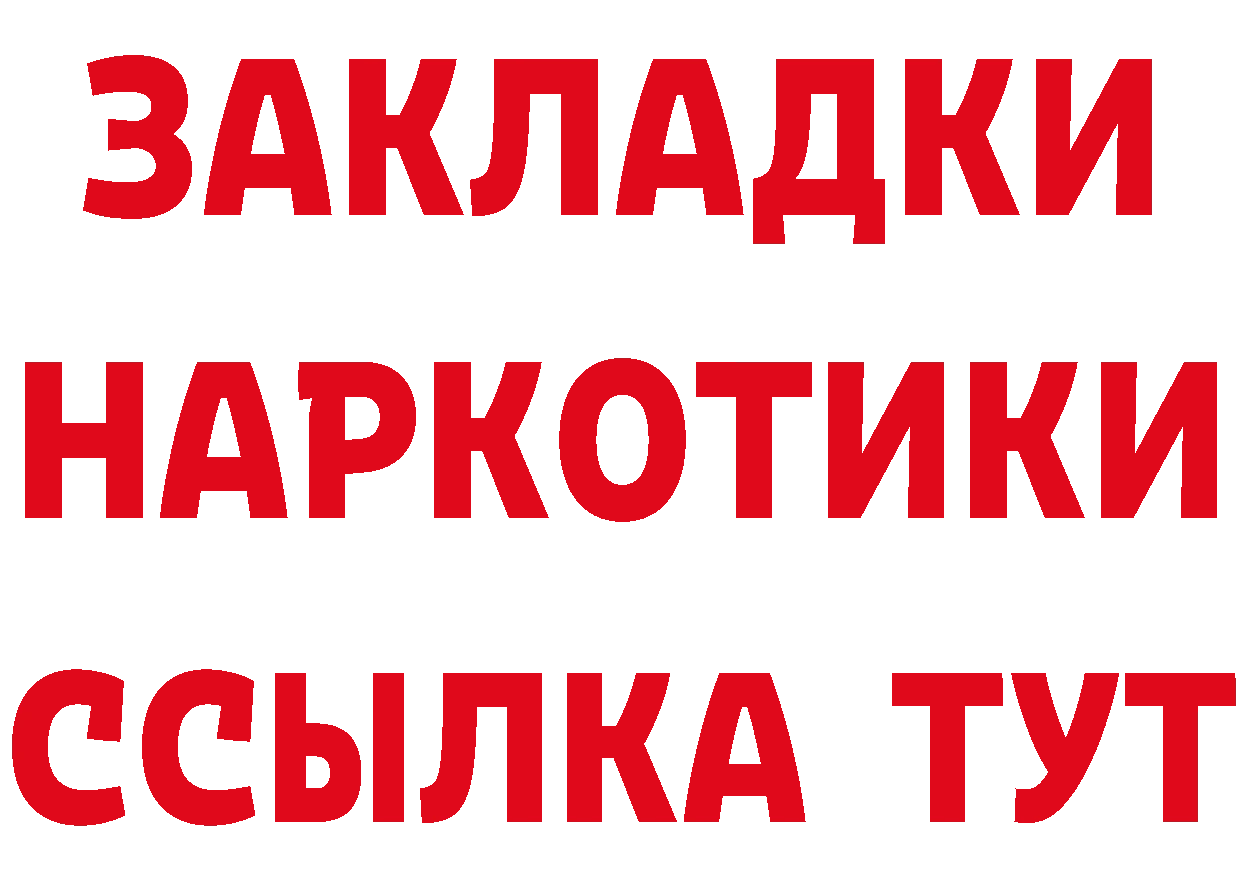 ЗАКЛАДКИ НАРКОТИКИ ССЫЛКА ТУТ